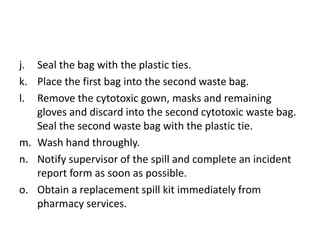 j. Seal the bag with the plastic ties.

k. Place the first bag into the second waste bag.

l. Remove the cytotoxic gown, masks and remaining gloves and discard into the second cytotoxic waste bag. Seal the second waste bag with the plastic tie.

m. Wash hand throughly.

n. Notify supervisor of the spill and complete an incident report form as soon as possible.

o. Obtain a replacement spill kit immediately from pharmacy services.